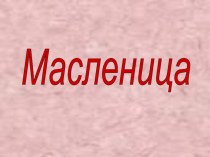 Масленица